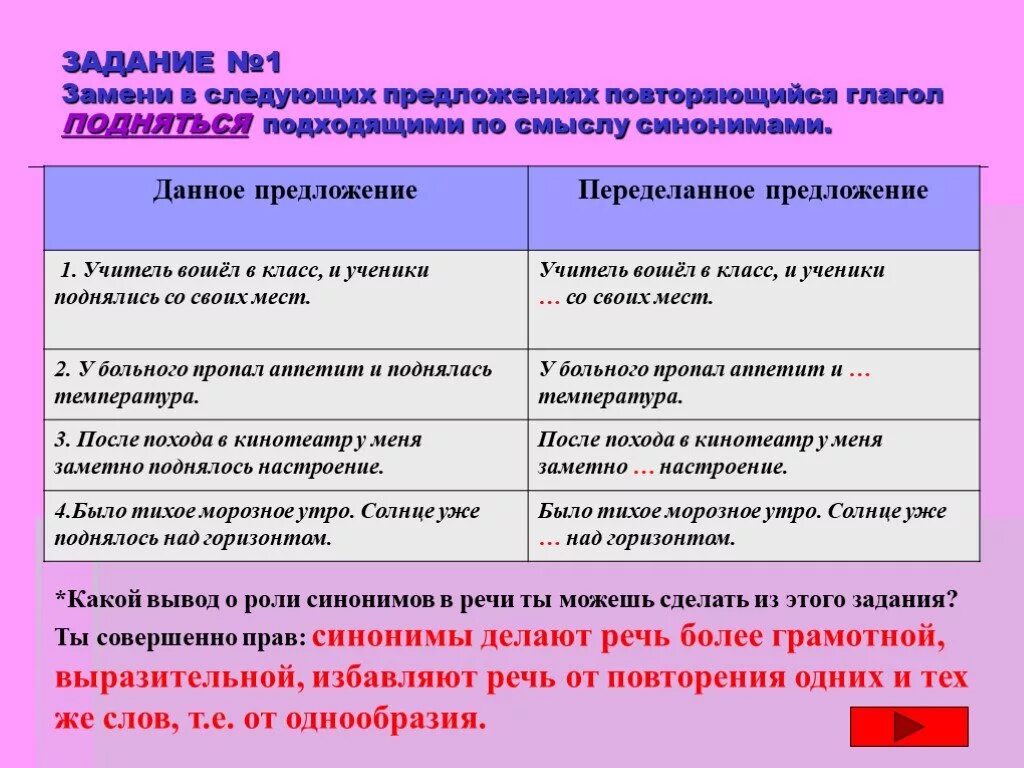 ЗАДАНИЕ №1
Замени в следующих предложениях повторяющийся глагол ПОДНЯТЬСЯ подходящими по смыслу синонимами.

| Данное предложение | Переделанное предложение |
|---|---|
| 1. Учитель вошёл в класс, и ученики поднялись со своих мест. | Учитель вошёл в класс, и ученики … со своих мест. |
| 2. У больного пропал аппетит и поднялась температура. | У больного пропал аппетит и … температура. |
| 3. После похода в кинотеатр у меня заметно поднялось настроение. | После похода в кинотеатр у меня заметно … настроение. |
| 4.Было тихое морозное утро. Солнце уже поднялось над горизонтом. | Было тихое морозное утро. Солнце уже … над горизонтом. |

*Какой вывод о роли синонимов в речи ты можешь сделать из этого задания?
Ты совершенно прав: синонимы делают речь более грамотной, выразительной, избавляют речь от повторения одних и тех же слов, т.е. от однообразия.